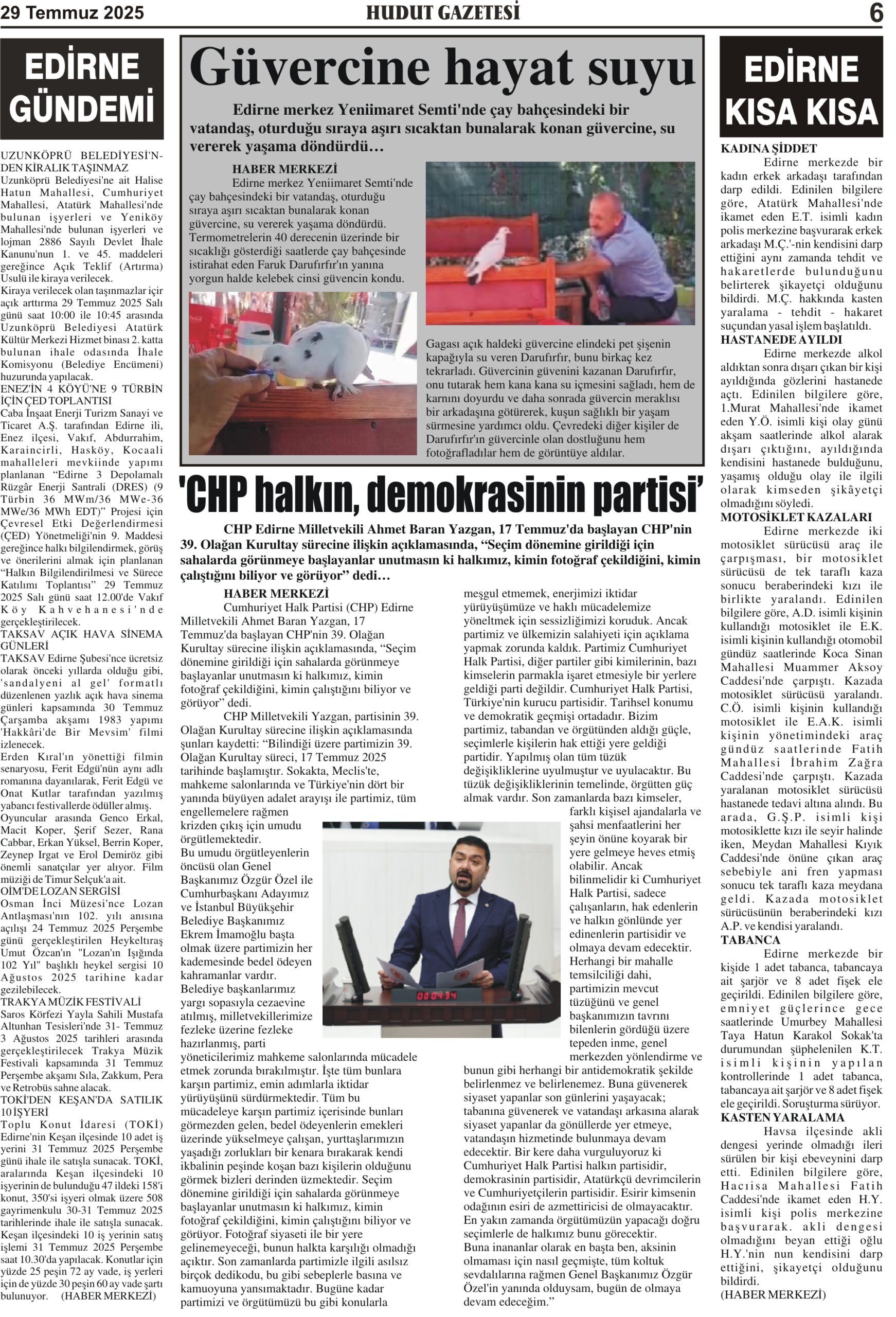 29 Temmuz 2025 HUDUT GAZETESİ 6

EDİRNE GÜNDEMİ

UZUNKÖPRÜ BELEDİYESİ'NDEN KİRALIK TAŞINMAZ
Uzunköprü Belediyesi'ne ait Halise Hatun Mahallesi, Cumhuriyet Mahallesi, Atatürk Mahallesi'nde bulunan işyerleri ve Yeniköy Mahallesi'nde bulunan işyerleri ve lojman 2886 Sayılı Devlet İhale Kanunu'nun 1. ve 45. maddeleri gereğince Açık Teklif (Artırma) Usulü ile kiraya verilecek.
Kiraya verilecek olan taşınmazlar içir açık arttırma 29 Temmuz 2025 Salı günü saat 10:00 ile 10:45 arasında Uzunköprü Belediyesi Atatürk Kültür Merkezi Hizmet binası 2. katta bulunan ihale odasında İhale Komisyonu (Belediye Encümeni) huzurunda yapılacak.
ENEZ'İN 4 KÖYÜ'NE 9 TÜRBİN İÇİN ÇED TOPLANTISI
Caba İnşaat Enerji Turizm Sanayi ve Ticaret A.Ş. tarafından Edirne ili, Enez ilçesi, Vakıf, Abdurrahim, Karaincirli, Hasköy, Kocaali mahalleleri mevkiinde yapımı planlanan “Edirne 3 Depolamalı Rüzgâr Enerji Santrali (DRES) (9 Türbin 36 MWm/36 MWe-36 MWe/36 MWh EDT)” Projesi için Çevresel Etki Değerlendirmesi (ÇED) Yönetmeliği'nin 9. Maddesi gereğince halkı bilgilendirmek, görüş ve önerilerini almak için planlanan “Halkın Bilgilendirilmesi ve Sürece Katılımı Toplantısı” 29 Temmuz 2025 Salı günü saat 12.00'de Vakıf Köy Kahvehanesi'nde gerçekleştirilecek.
TAKSAV AÇIK HAVA SİNEMA GÜNLERİ
TAKSAV Edirne Şubesi'nce ücretsiz olarak önceki yıllarda olduğu gibi, 'sandalyeni al gel' formatlı düzenlenen yazlık açık hava sinema günleri kapsamında 30 Temmuz Çarşamba akşamı 1983 yapımı 'Hakkâri'de Bir Mevsim' filmi izlenecek.
Erden Kıral'ın yönettiği filmin senaryosu, Ferit Edgü'nün aynı adlı romanına dayanılarak, Ferit Edgü ve Onat Kutlar tarafından yazılmış yabancı festivallerde ödüller almış.
Oyuncular arasında Genco Erkal, Macit Koper, Şerif Sezer, Rana Cabbar, Erkan Yüksel, Berrin Koper, Zeynep Irgat ve Erol Demiröz gibi önemli sanatçılar yer alıyor. Film müziği de Timur Selçuk'a ait.
OİM'DE LOZAN SERGİSİ
Osman İnci Müzesi'nce Lozan Antlaşması'nın 102. yılı anısına açılışı 24 Temmuz 2025 Perşembe günü gerçekleştirilen Heykeltıraş Umut Özcan'ın "Lozan'ın Işığında 102 Yıl" başlıklı heykel sergisi 10 Ağustos 2025 tarihine kadar gezilebilecek.
TRAKYA MÜZİK FESTİVALİ
Saros Körfezi Yayla Sahili Mustafa Altunhan Tesisleri'nde 31- Temmuz 3 Ağustos 2025 tarihleri arasında gerçekleştirilecek Trakya Müzik Festivali kapsamında 31 Temmuz Perşembe akşamı Sıla, Zakkum, Pera ve Retrobüs sahne alacak.
TOKİ'DEN KEŞAN'DA SATILIK 10 İŞYERİ
Toplu Konut İdaresi (TOKİ) Edirne'nin Keşan ilçesinde 10 adet iş yerini 31 Temmuz 2025 Perşembe günü ihale ile satışla sunacak. TOKİ, aralarında Keşan ilçesindeki 10 işyerinin de bulunduğu 47 ildeki 158'i konut, 350'si işyeri olmak üzere 508 gayrimenkulu 30-31 Temmuz 2025 tarihlerinde ihale ile satışla sunacak.
Keşan ilçesindeki 10 iş yerinin satış işlemi 31 Temmuz 2025 Perşembe saat 10.30'da yapılacak. Konutlar için yüzde 25 peşin 72 ay vade, iş yerleri için de yüzde 30 peşin 60 ay vade şartı bulunuyor. (HABER MERKEZİ)

Güvercine hayat suyu

Edirne merkez Yeniimaret Semti'nde çay bahçesindeki bir vatandaş, oturduğu sıraya aşırı sıcaktan bunalarak konan güvercine, su vererek yaşama döndürdü…

HABER MERKEZİ
Edirne merkez Yeniimaret Semti'nde çay bahçesindeki bir vatandaş, oturduğu sıraya aşırı sıcaktan bunalarak konan güvercine, su vererek yaşama döndürdü. Termometrelerin 40 derecenin üzerinde bir sıcaklığı gösterdiği saatlerde çay bahçesinde istirahat eden Faruk Darufırfır'ın yanına yorgun halde kelebek cinsi güvencin kondu.
Gagası açık haldeki güvercine elindeki pet şişenin kapağıyla su veren Darufırfır, bunu birkaç kez tekrarladı. Güvercinin güvenini kazanan Darufırfır, onu tutarak hem kana kana su içmesini sağladı, hem de karnını doyurdu ve daha sonrada güvercin meraklısı bir arkadaşına götürerek, kuşun sağlıklı bir yaşam sürmesine yardımcı oldu. Çevredeki diğer kişiler de Darufırfır'ın güvercinle olan dostluğunu hem fotoğrafladılar hem de görüntüye aldılar.

'CHP halkın, demokrasinin partisi'

CHP Edirne Milletvekili Ahmet Baran Yazgan, 17 Temmuz'da başlayan CHP'nin 39. Olağan Kurultay sürecine ilişkin açıklamasında, “Seçim dönemine girildiği için sahalarda görünmeye başlayanlar unutmasın ki halkımız, kimin fotoğraf çekildiğini, kimin çalıştığını biliyor ve görüyor” dedi…

HABER MERKEZİ
Cumhuriyet Halk Partisi (CHP) Edirne Milletvekili Ahmet Baran Yazgan, 17 Temmuz'da başlayan CHP'nin 39. Olağan Kurultay sürecine ilişkin açıklamasında, “Seçim dönemine girildiği için sahalarda görünmeye başlayanlar unutmasın ki halkımız, kimin fotoğraf çekildiğini, kimin çalıştığını biliyor ve görüyor” dedi.
CHP Milletvekili Yazgan, partisinin 39. Olağan Kurultay sürecine ilişkin açıklamasında şunları kaydetti: “Bilindiği üzere partimizin 39. Olağan Kurultay süreci, 17 Temmuz 2025 tarihinde başlamıştır. Sokakta, Meclis'te, mahkeme salonlarında ve Türkiye'nin dört bir yanında büyüyen adalet arayışı ile partimiz, tüm engellemelere rağmen krizden çıkış için umudu örgütlemektedir.
Bu umudu örgütleyenlerin öncüsü olan Genel Başkanımız Özgür Özel ile Cumhurbaşkanı Adayımız ve İstanbul Büyükşehir Belediye Başkanımız Ekrem İmamoğlu başta olmak üzere partimizin her kademesinde bedel ödeyen kahramanlar vardır.
Belediye başkanlarımız yargı sopasıyla cezaevine atılmış, milletvekillerimize fezleke üzerine fezleke hazırlanmış, parti yöneticilerimiz mahkeme salonlarında mücadele etmek zorunda bırakılmıştır. İşte tüm bunlara karşın partimiz, emin adımlarla iktidar yürüyüşünü sürdürmektedir. Tüm bu mücadeleye karşın partimiz içerisinde bunları görmezden gelen, bedel ödeyenlerin emekleri üzerinde yükselmeye çalışan, yurttaşlarımızın yaşadığı zorlukları bir kenara bırakarak kendi ikbalinin peşinde koşan bazı kişilerin olduğunu görmek bizleri derinden üzmektedir. Seçim dönemine girildiği için sahalarda görünmeye başlayanlar unutmasın ki halkımız, kimin fotoğraf çekildiğini, kimin çalıştığını biliyor ve görüyor. Fotoğraf siyaseti ile bir yere gelinemeyeceği, bunun halkta karşılığı olmadığı açıktır. Son zamanlarda partimizle ilgili asılsız birçok dedikodu, bu gibi sebeplerle basına ve kamuoyuna yansımaktadır. Bugüne kadar partimizi ve örgütümüzü bu gibi konularla meşgul etmemek, enerjimizi iktidar yürüyüşümüze ve haklı mücadelemize yöneltmek için sessizliğimizi koruduk. Ancak partimiz ve ülkemizin salahiyeti için açıklama yapmak zorunda kaldık. Partimiz Cumhuriyet Halk Partisi, diğer partiler gibi kimilerinin, bazı kimselerin parmakla işaret etmesiyle bir yerlere geldiği parti değildir. Cumhuriyet Halk Partisi, Türkiye'nin kurucu partisidir. Tarihsel konumu ve demokratik geçmişi ortadadır. Bizim partimiz, tabandan ve örgütünden aldığı güçle, seçimlerle kişilerin hak ettiği yere geldiği partidir. Yapılmış olan tüm tüzük değişikliklerine uyulmuştur ve uyulacaktır. Bu tüzük değişikliklerinin temelinde, örgütten güç almak vardır. Son zamanlarda bazı kimseler, farklı kişisel ajandalarla ve şahsi menfaatlerini her şeyin önüne koyarak bir yere gelmeye heves etmiş olabilir. Ancak bilinmelidir ki Cumhuriyet Halk Partisi, sadece çalışanların, hak edenlerin ve halkın gönlünde yer edinenlerin partisidir ve olmaya devam edecektir. Herhangi bir mahalle temsilciliği dahi, partimizin mevcut tüzüğünü ve genel başkanımızın tavrını bilenlerin gördüğü üzere tepeden inme, genel merkezden yönlendirme ve bunun gibi herhangi bir antidemokratik şekilde belirlenmez ve belirlenemez. Buna güvenerek siyaset yapanlar son günlerini yaşayacak; tabanına güvenerek ve vatandaşı arkasına alarak siyaset yapanlar da gönüllerde yer etmeye, vatandaşın hizmetinde bulunmaya devam edecektir. Bir kere daha vurguluyoruz ki Cumhuriyet Halk Partisi halkın partisidir, demokrasinin partisidir, Atatürkçü devrimcilerin ve Cumhuriyetçilerin partisidir. Esirir kimsenin odağının esiri de azmettiricisi de olmayacaktır. En yakın zamanda örgütümüzün yapacağı doğru seçimlerle de halkımız bunu görecektir.
Buna inananlar olarak en başta ben, aksinin olmaması için nasıl geçmişte, tüm koltuk sevdalılarına rağmen Genel Başkanımız Özgür Özel'in yanında olduysam, bugün de olmaya devam edeceğim.”

000434

EDİRNE KISA KISA

KADINA ŞİDDET
Edirne merkezde bir kadın erkek arkadaşı tarafından darp edildi. Edinilen bilgilere göre, Atatürk Mahallesi'nde ikamet eden E.T. isimli kadın polis merkezine başvurarak erkek arkadaşı M.Ç.'-nin kendisini darp ettiğini aynı zamanda tehdit ve hakaretlerde bulunduğunu belirterek şikayetçi olduğunu bildirdi. M.Ç. hakkında kasten yaralama - tehdit - hakaret suçundan yasal işlem başlatıldı.
HASTANEDE AYILDI
Edirne merkezde alkol aldıktan sonra dışarı çıkan bir kişi ayıldığında gözlerini hastanede açtı. Edinilen bilgilere göre, 1.Murat Mahallesi'nde ikamet eden Y.Ö. isimli kişi olay günü akşam saatlerinde alkol alarak dışarı çıktığını, ayıldığında kendisini hastanede bulduğunu, yaşamış olduğu olay ile ilgili olarak kimseden şikâyetçi olmadığını söyledi.
MOTOSİKLET KAZALARI
Edirne merkezde iki motosiklet sürücüsü araç ile çarpışması, bir motosiklet sürücüsü de tek taraflı kaza sonucu beraberindeki kızı ile birlikte yaralandı. Edinilen bilgilere göre, A.D. isimli kişinin kullandığı motosiklet ile E.K. isimli kişinin kullandığı otomobil gündüz saatlerinde Koca Sinan Mahallesi Muammer Aksoy Caddesi'nde çarpıştı. Kazada motosiklet sürücüsü yaralandı. C.Ö. isimli kişinin kullandığı motosiklet ile E.A.K. isimli kişinin yönetimindeki araç gündüz saatlerinde Fatih Mahallesi İbrahim Zağra Caddesi'nde çarpıştı. Kazada yaralanan motosiklet sürücüsü hastanede tedavi altına alındı. Bu arada, G.Ş.P. isimli kişi motosiklette kızı ile seyir halinde iken, Meydan Mahallesi Kıyık Caddesi'nde önüne çıkan araç sebebiyle ani fren yapması sonucu tek taraflı kaza meydana geldi. Kazada motosiklet sürücüsünün beraberindeki kızı A.P. ve kendisi yaralandı.
TABANCA
Edirne merkezde bir kişide 1 adet tabanca, tabancaya ait şarjör ve 8 adet fişek ele geçirildi. Edinilen bilgilere göre, emniyet güçlerince gece saatlerinde Umurbey Mahallesi Taya Hatun Karakol Sokak'ta durumundan şüphelenilen K.T. isimli kişinin yapılan kontrollerinde 1 adet tabanca, tabancaya ait şarjör ve 8 adet fişek ele geçirildi. Soruşturma sürüyor.
KASTEN YARALAMA
Havsa ilçesinde akli dengesi yerinde olmadığı ileri sürülen bir kişi ebeveynini darp etti. Edinilen bilgilere göre, Hacıisa Mahallesi Fatih Caddesi'nde ikamet eden H.Y. isimli kişi polis merkezine başvurarak. akli dengesi olmadığını beyan ettiği oğlu H.Y.'nin nun kendisini darp ettiğini, şikayetçi olduğunu bildirdi.
(HABER MERKEZİ)